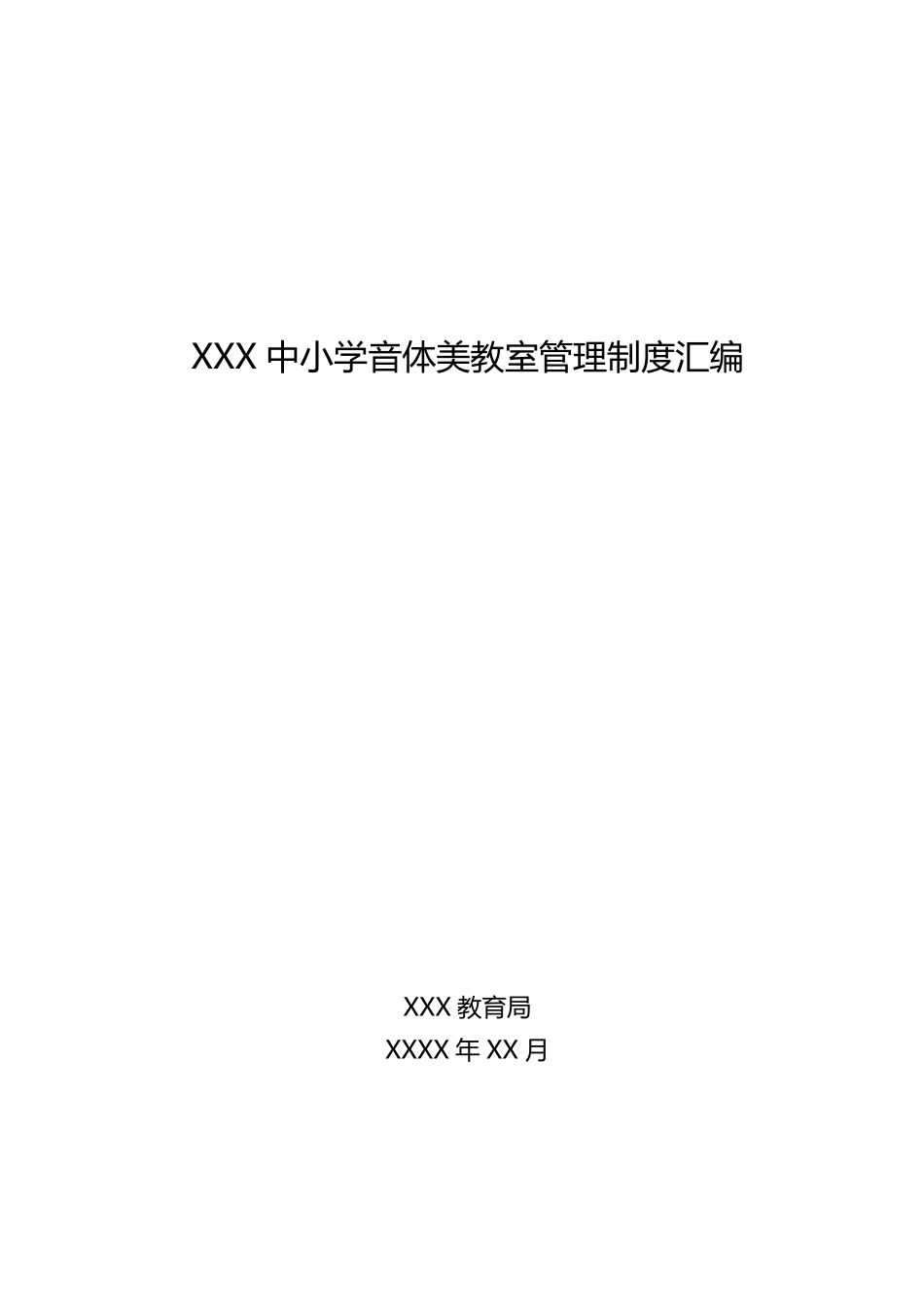 XXX 中小学音体美教室管理制度汇编

XXX 教育局
XXXX 年 XX 月